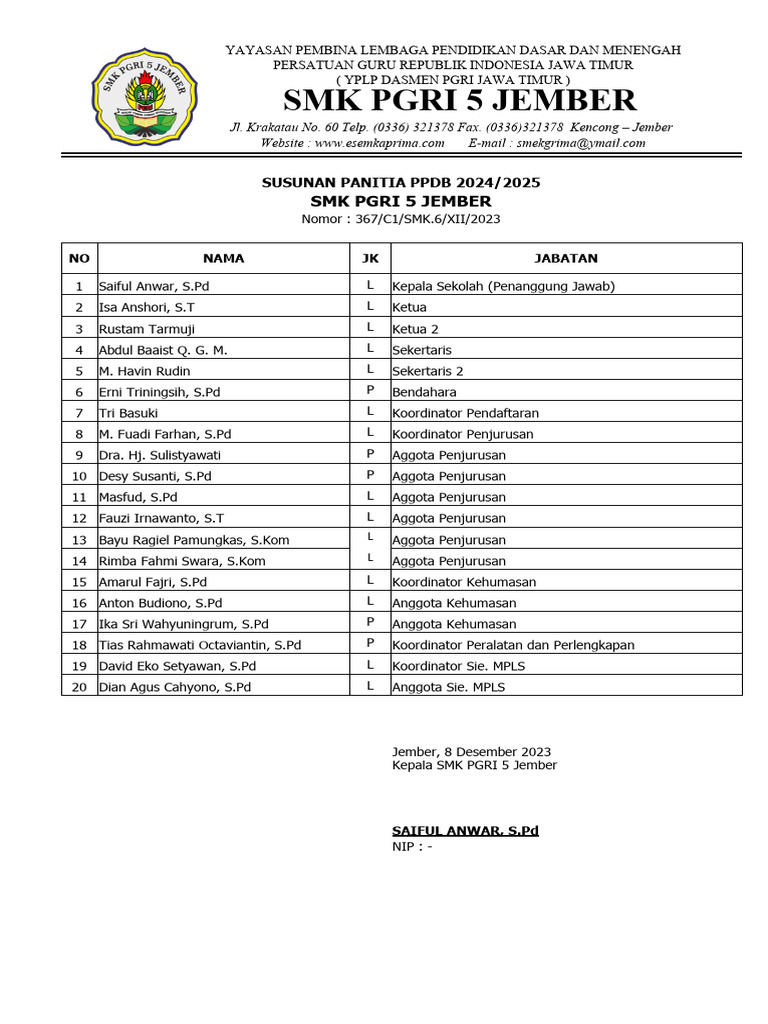 SMK PGRI 5 JEMBER

YAYASAN PEMBINA LEMBAGA PENDIDIKAN DASAR DAN MENENGAH
PERSATUAN GURU REPUBLIK INDONESIA JAWA TIMUR
( YPLP DASMEN PGRI JAWA TIMUR )
SMK PGRI 5 JEMBER
Jl. Krakatau No. 60 Telp. (0336) 321378 Fax. (0336)321378 Kencong – Jember
Website : www.esemkaprima.com E-mail : smekgrima@ymail.com

SUSUNAN PANITIA PPDB 2024/2025
SMK PGRI 5 JEMBER
Nomor : 367/C1/SMK.6/XII/2023

| NO | NAMA | JK | JABATAN |
|---|---|---|---|
| 1 | Saiful Anwar, S.Pd | L | Kepala Sekolah (Penanggung Jawab) |
| 2 | Isa Anshori, S.T | L | Ketua |
| 3 | Rustam Tarmuji | L | Ketua 2 |
| 4 | Abdul Baaist Q. G. M. | L | Sekertaris |
| 5 | M. Havin Rudin | L | Sekertaris 2 |
| 6 | Erni Triningsih, S.Pd | P | Bendahara |
| 7 | Tri Basuki | L | Koordinator Pendaftaran |
| 8 | M. Fuadi Farhan, S.Pd | L | Koordinator Penjurusan |
| 9 | Dra. Hj. Sulistyawati | P | Aggota Penjurusan |
| 10 | Desy Susanti, S.Pd | P | Aggota Penjurusan |
| 11 | Masfud, S.Pd | L | Aggota Penjurusan |
| 12 | Fauzi Irnawanto, S.T | L | Aggota Penjurusan |
| 13 | Bayu Ragiel Pamungkas, S.Kom | L | Aggota Penjurusan |
| 14 | Rimba Fahmi Swara, S.Kom | L | Aggota Penjurusan |
| 15 | Amarul Fajri, S.Pd | L | Koordinator Kehumasan |
| 16 | Anton Budiono, S.Pd | L | Anggota Kehumasan |
| 17 | Ika Sri Wahyuningrum, S.Pd | P | Anggota Kehumasan |
| 18 | Tias Rahmawati Octaviantin, S.Pd | P | Koordinator Peralatan dan Perlengkapan |
| 19 | David Eko Setyawan, S.Pd | L | Koordinator Sie. MPLS |
| 20 | Dian Agus Cahyono, S.Pd | L | Anggota Sie. MPLS |

Jember, 8 Desember 2023
Kepala SMK PGRI 5 Jember

SAIFUL ANWAR, S.Pd
NIP : -